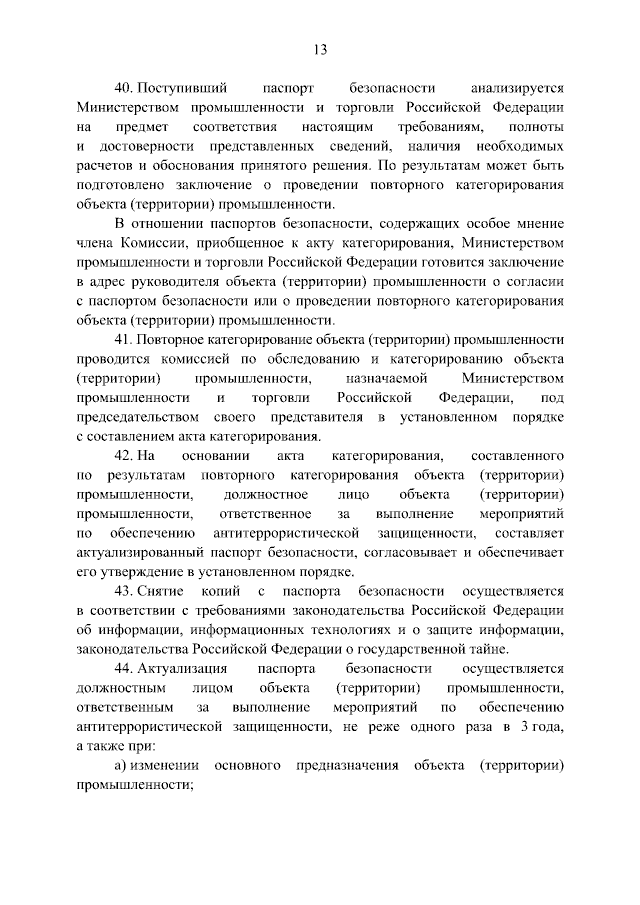 13

40. Поступивший паспорт безопасности анализируется Министерством промышленности и торговли Российской Федерации на предмет соответствия настоящим требованиям, полноты и достоверности представленных сведений, наличия необходимых расчетов и обоснования принятого решения. По результатам может быть подготовлено заключение о проведении повторного категорирования объекта (территории) промышленности.

В отношении паспортов безопасности, содержащих особое мнение члена Комиссии, приобщенное к акту категорирования, Министерством промышленности и торговли Российской Федерации готовится заключение в адрес руководителя объекта (территории) промышленности о согласии с паспортом безопасности или о проведении повторного категорирования объекта (территории) промышленности.

41. Повторное категорирование объекта (территории) промышленности проводится комиссией по обследованию и категорированию объекта (территории) промышленности, назначаемой Министерством промышленности и торговли Российской Федерации, под председательством своего представителя в установленном порядке с составлением акта категорирования.

42. На основании акта категорирования, составленного по результатам повторного категорирования объекта (территории) промышленности, должностное лицо объекта (территории) промышленности, ответственное за выполнение мероприятий по обеспечению антитеррористической защищенности, составляет актуализированный паспорт безопасности, согласовывает и обеспечивает его утверждение в установленном порядке.

43. Снятие копий с паспорта безопасности осуществляется в соответствии с требованиями законодательства Российской Федерации об информации, информационных технологиях и о защите информации, законодательства Российской Федерации о государственной тайне.

44. Актуализация паспорта безопасности осуществляется должностным лицом объекта (территории) промышленности, ответственным за выполнение мероприятий по обеспечению антитеррористической защищенности, не реже одного раза в 3 года, а также при:

а) изменении основного предназначения объекта (территории) промышленности;